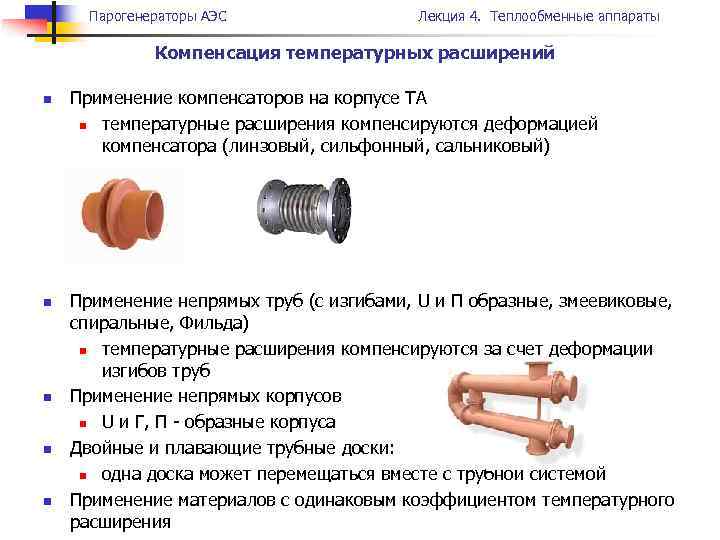 Парогенераторы АЭС

Лекция 4. Теплообменные аппараты

Компенсация температурных расширений

Применение компенсаторов на корпусе ТА

температурные расширения компенсируются деформацией компенсатора (линзовый, сильфонный, сальниковый)

Применение непрямых труб (с изгибами, U и П образные, змеевиковые, спиральные, Фильда)

температурные расширения компенсируются за счет деформации изгибов труб

Применение непрямых корпусов

U и Г, П - образные корпуса

Двойные и плавающие трубные доски:

одна доска может перемещаться вместе с трубной системой

Применение материалов с одинаковым коэффициентом температурного расширения